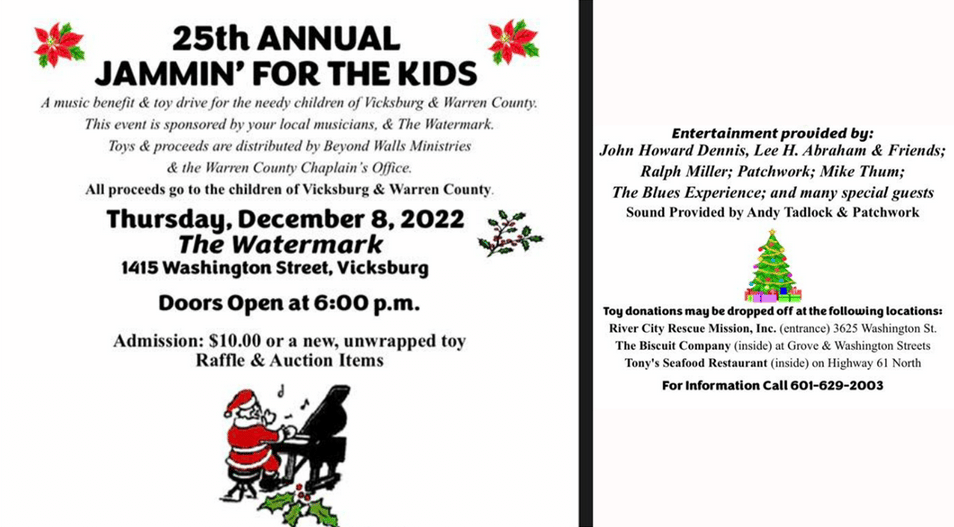 25th ANNUAL
JAMMIN' FOR THE KIDS

A music benefit & toy drive for the needy children of Vicksburg & Warren County. This event is sponsored by your local musicians, & The Watermark. Toys & proceeds are distributed by Beyond Walls Ministries & the Warren County Chaplain's Office.

All proceeds go to the children of Vicksburg & Warren County.

Thursday, December 8, 2022
The Watermark
1415 Washington Street, Vicksburg

Doors Open at 6:00 p.m.

Admission: $10.00 or a new, unwrapped toy
Raffle & Auction Items

Entertainment provided by:
John Howard Dennis, Lee H. Abraham & Friends; Ralph Miller; Patchwork; Mike Thum; The Blues Experience; and many special guests
Sound Provided by Andy Tadlock & Patchwork

Toy donations may be dropped off at the following locations:
River City Rescue Mission, Inc. (entrance) 3625 Washington St.
The Biscuit Company (inside) at Grove & Washington Streets
Tony's Seafood Restaurant (inside) on Highway 61 North

For Information Call 601-629-2003